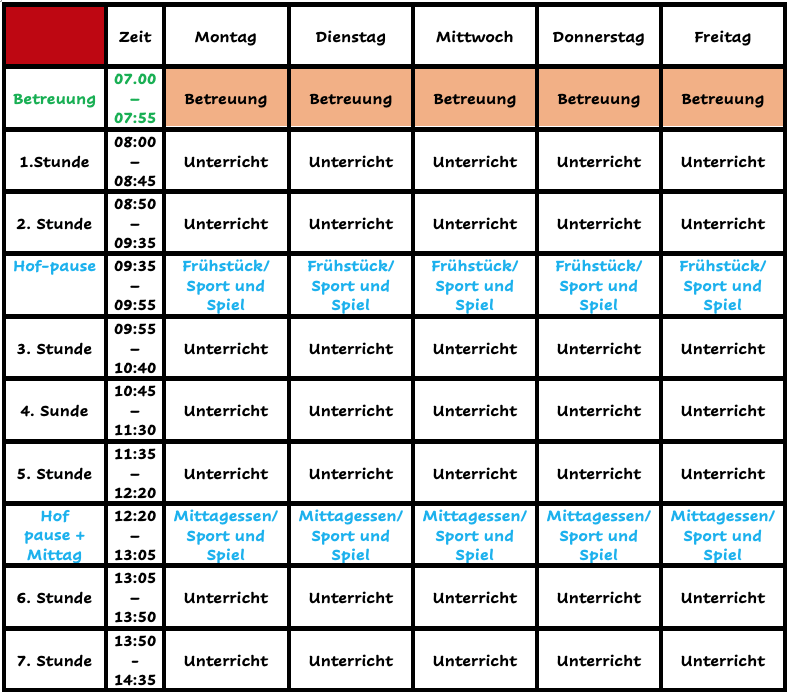 |  | Zeit | Montag | Dienstag | Mittwoch | Donnerstag | Freitag |
|---|---|---|---|---|---|---|
| Betreuung | 07.00 – 07:55 | Betreuung | Betreuung | Betreuung | Betreuung | Betreuung |
| 1.Stunde | 08:00 – 08:45 | Unterricht | Unterricht | Unterricht | Unterricht | Unterricht |
| 2. Stunde | 08:50 – 09:35 | Unterricht | Unterricht | Unterricht | Unterricht | Unterricht |
| Hof-pause | 09:35 – 09:55 | Frühstück/ Sport und Spiel | Frühstück/ Sport und Spiel | Frühstück/ Sport und Spiel | Frühstück/ Sport und Spiel | Frühstück/ Sport und Spiel |
| 3. Stunde | 09:55 – 10:40 | Unterricht | Unterricht | Unterricht | Unterricht | Unterricht |
| 4. Sunde | 10:45 – 11:30 | Unterricht | Unterricht | Unterricht | Unterricht | Unterricht |
| 5. Stunde | 11:35 – 12:20 | Unterricht | Unterricht | Unterricht | Unterricht | Unterricht |
| Hof pause + Mittag | 12:20 – 13:05 | Mittagessen/ Sport und Spiel | Mittagessen/ Sport und Spiel | Mittagessen/ Sport und Spiel | Mittagessen/ Sport und Spiel | Mittagessen/ Sport und Spiel |
| 6. Stunde | 13:05 – 13:50 | Unterricht | Unterricht | Unterricht | Unterricht | Unterricht |
| 7. Stunde | 13:50 - 14:35 | Unterricht | Unterricht | Unterricht | Unterricht | Unterricht |